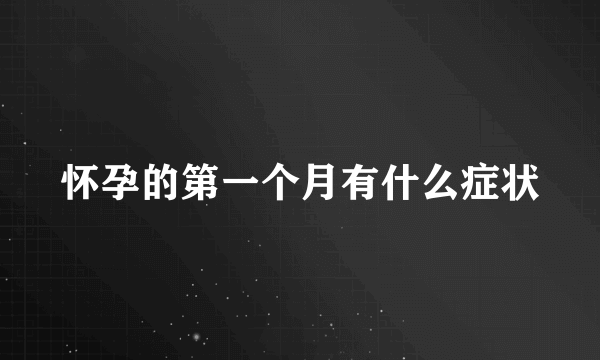 怀孕的第一个月有什么症状